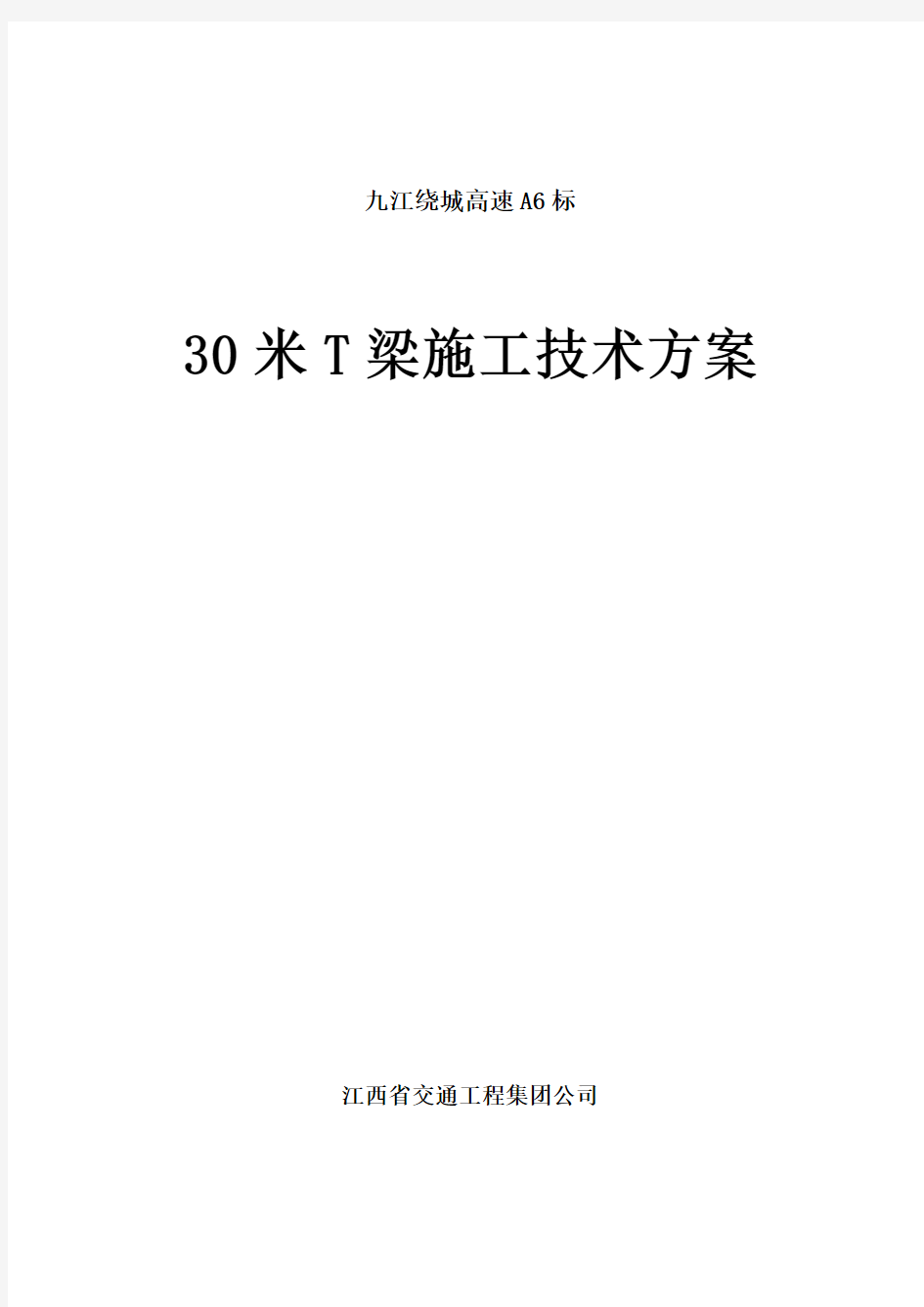 九江绕城高速A6标

30米T梁施工技术方案

江西省交通工程集团公司